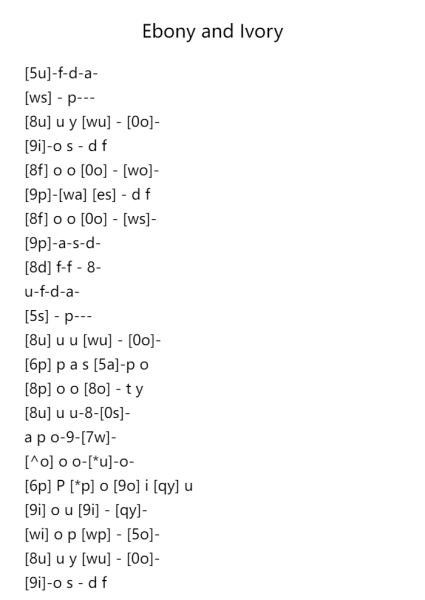 Ebony and Ivory

[5u]-f-d-a-
[ws] - p---
[8u] u y [wu] - [0o]-
[9i]-o s - d f
[8f] o o [0o] - [wo]-
[9p]-[wa] [es] - d f
[8f] o o [0o] - [ws]-
[9p]-a-s-d-
[8d] f-f - 8-
u-f-d-a-
[5s] - p---
[8u] u u [wu] - [0o]-
[6p] p a s [5a]-p o
[8p] o o [8o] - t y
[8u] u u-8-[0s]-
a p o-9-[7w]-
[^o] o o-[*u]-o-
[6p] P [*p] o [9o] i [qy] u
[9i] o u [9i] - [qy]-
[wi] o p [wp] - [5o]-
[8u] u y [wu] - [0o]-
[9i]-o s - d f